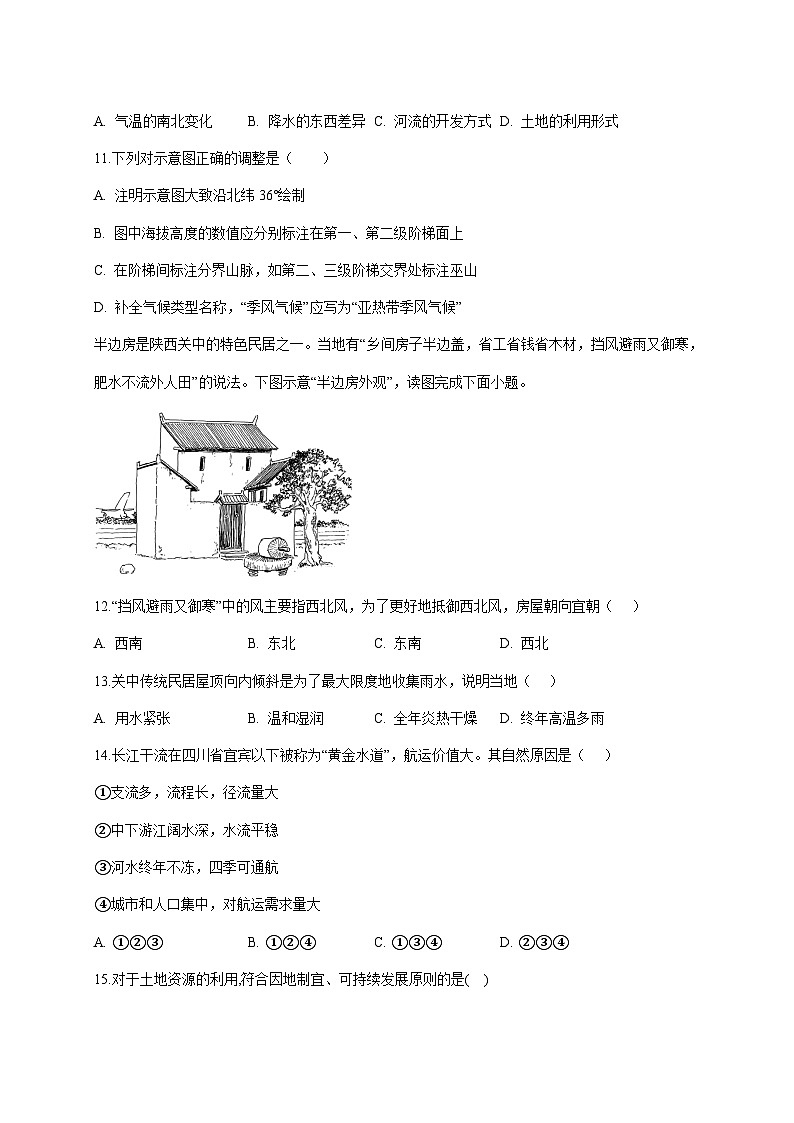 A. 气温的南北变化　　B. 降水的东西差异　C. 河流的开发方式　D. 土地的利用形式

11.下列对示意图正确的调整是（　　）

A. 注明示意图大致沿北纬 36°绘制

B. 图中海拔高度的数值应分别标注在第一、第二级阶梯面上

C. 在阶梯间标注分界山脉，如第二、三级阶梯交界处标注巫山

D. 补全气候类型名称，“季风气候”应写为“亚热带季风气候”

半边房是陕西关中的特色民居之一。当地有“乡间房子半边盖，省工省钱省木材，挡风避雨又御寒，肥水不流外人田”的说法。下图示意“半边房外观”，读图完成下面小题。

12.“挡风避雨又御寒”中的风主要指西北风，为了更好地抵御西北风，房屋朝向宜朝（　　）

A. 西南　　　　B. 东北　　　　C. 东南　　　　D. 西北

13.关中传统民居屋顶向内倾斜是为了最大限度地收集雨水，说明当地（　　）

A. 用水紧张　　　　B. 温和湿润　　　　C. 全年炎热干燥　　D. 终年高温多雨

14.长江干流在四川省宜宾以下被称为“黄金水道”，航运价值大。其自然原因是（　　）

①支流多，流程长，径流量大

②中下游江阔水深，水流平稳

③河水终年不冻，四季可通航

④城市和人口集中，对航运需求量大

A. ①②③　　　　B. ①②④　　　　C. ①③④　　　　D. ②③④

15.对于土地资源的利用,符合因地制宜、可持续发展原则的是(　)